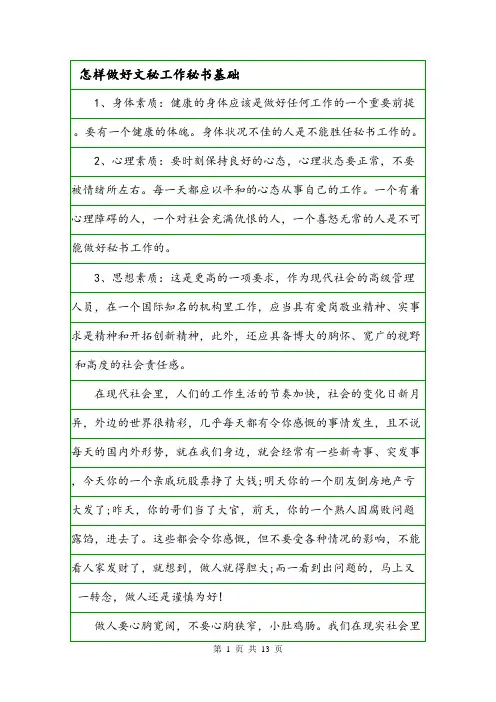 怎样做好文秘工作秘书基础

1、身体素质：健康的身体应该是做好任何工作的一个重要前提。要有一个健康的体魄。身体状况不佳的人是不能胜任秘书工作的。

2、心理素质：要时刻保持良好的心态，心理状态要正常，不要被情绪所左右。每一天都应以平和的心态从事自己的工作。一个有着心理障碍的人，一个对社会充满仇恨的人，一个喜怒无常的人是不可能做好秘书工作的。

3、思想素质：这是更高的一项要求，作为现代社会的高级管理人员，在一个国际知名的机构里工作，应当具有爱岗敬业精神、实事求是精神和开拓创新精神，此外，还应具备博大的胸怀、宽广的视野和高度的社会责任感。

在现代社会里，人们的工作生活的节奏加快，社会的变化日新月异，外边的世界很精彩，几乎每天都有令你感慨的事情发生，且不说每天的国内外形势，就在我们身边，就会经常有一些新奇事、突发事，今天你的一个亲戚玩股票挣了大钱;明天你的一个朋友倒房地产亏大发了;昨天，你的哥们当了大官，前天，你的一个熟人因腐败问题露馅，进去了。这些都会令你感慨，但不要受各种情况的影响，不能看人家发财了，就想到，做人就得胆大;而一看到出问题的，马上又一转念，做人还是谨慎为好!

做人要心胸宽阔，不要心胸狭窄，小肚鸡肠。我们在现实社会里

第 1 页 共 13 页